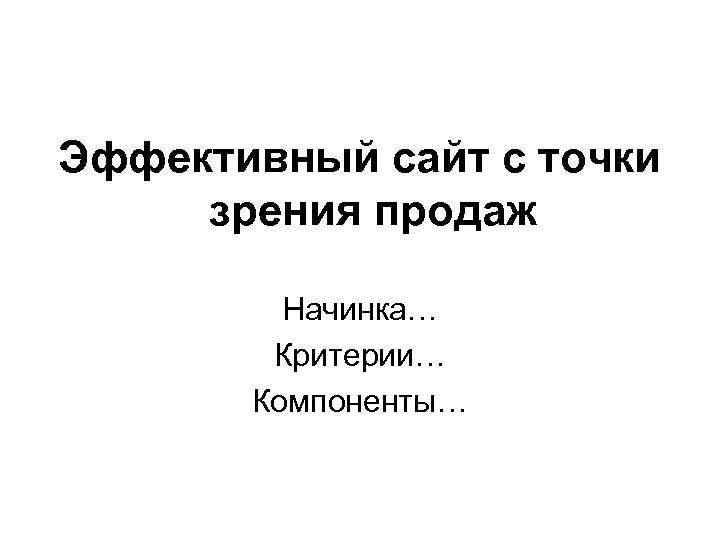 Эффективный сайт с точки зрения продаж

Начинка…
Критерии…
Компоненты…